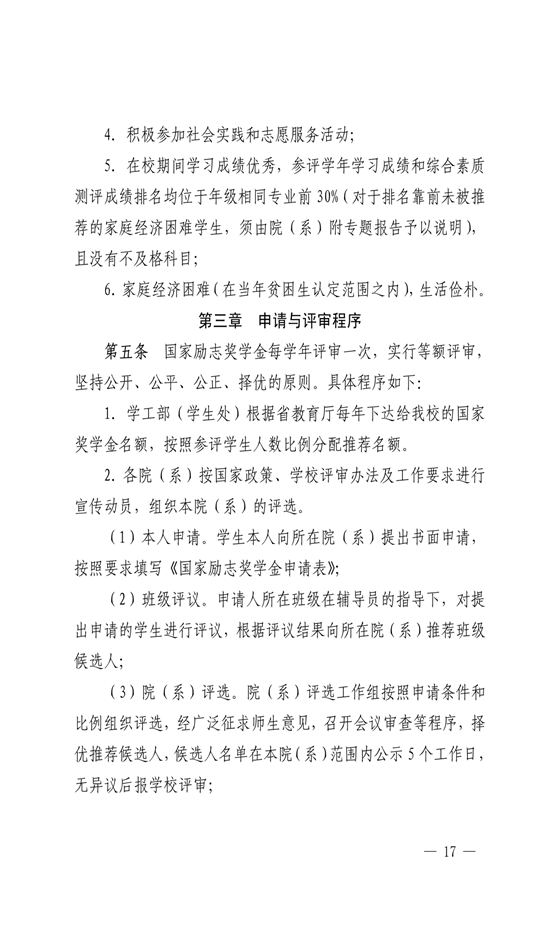 4. 积极参加社会实践和志愿服务活动；

5. 在校期间学习成绩优秀，参评学年学习成绩和综合素质测评成绩排名均位于年级相同专业前 30%（对于排名靠前未被推荐的家庭经济困难学生，须由院（系）附专题报告予以说明），且没有不及格科目；

6. 家庭经济困难（在当年贫困生认定范围之内），生活俭朴。

第三章　申请与评审程序

第五条　国家励志奖学金每学年评审一次，实行等额评审，坚持公开、公平、公正、择优的原则。具体程序如下：

1. 学工部（学生处）根据省教育厅每年下达给我校的国家奖学金名额，按照参评学生人数比例分配推荐名额。

2. 各院（系）按国家政策、学校评审办法及工作要求进行宣传动员，组织本院（系）的评选。

（1）本人申请。学生本人向所在院（系）提出书面申请，按照要求填写《国家励志奖学金申请表》；

（2）班级评议。申请人所在班级在辅导员的指导下，对提出申请的学生进行评议，根据评议结果向所在院（系）推荐班级候选人；

（3）院（系）评选。院（系）评选工作组按照申请条件和比例组织评选，经广泛征求师生意见，召开会议审查等程序，择优推荐候选人，候选人名单在本院（系）范围内公示 5 个工作日，无异议后报学校评审；

— 17 —